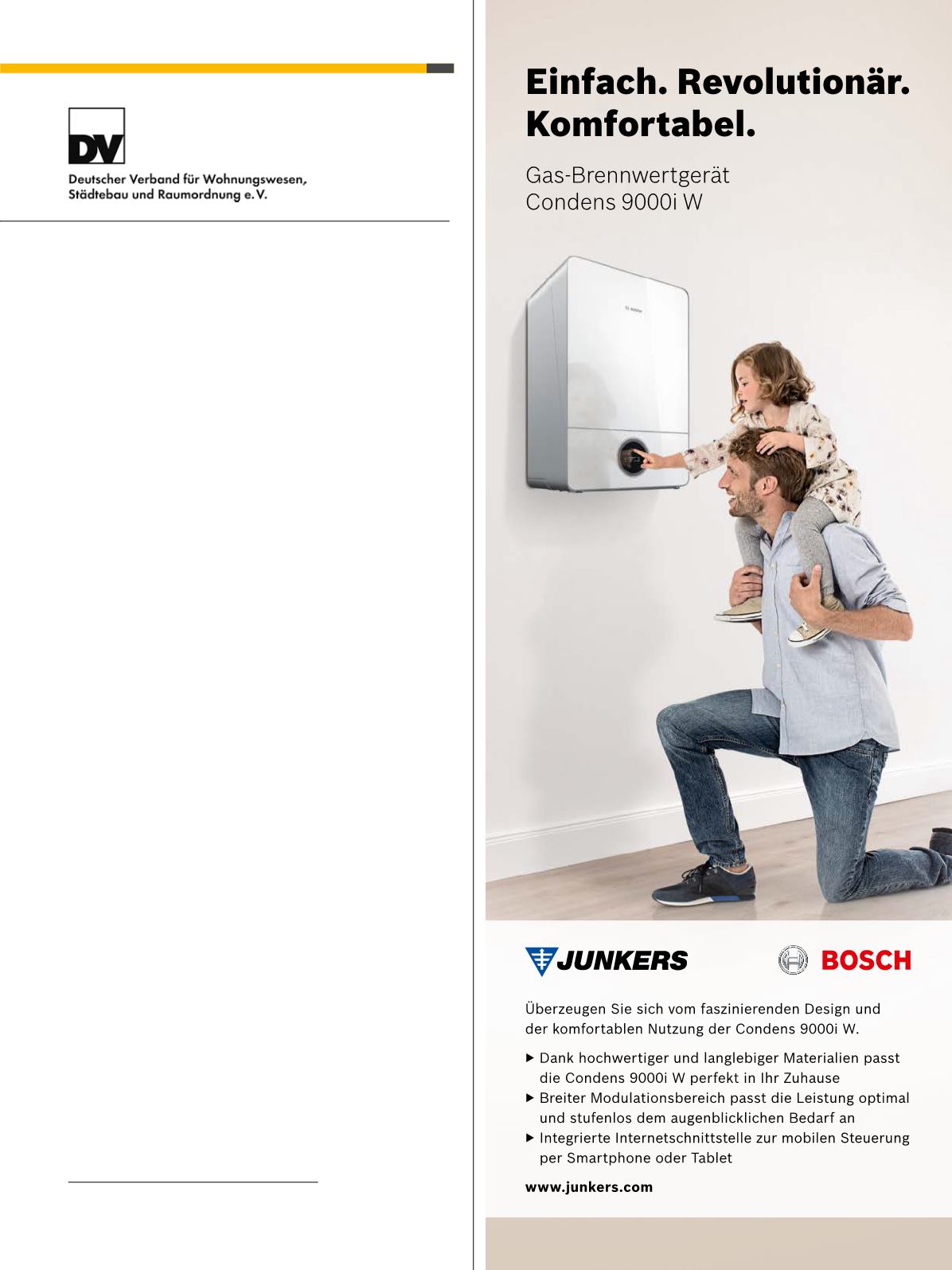 DV

Deutscher Verband für Wohnungswesen, Städtebau und Raumordnung e. V.

Einfach. Revolutionär. Komfortabel.

Gas-Brennwertgerät
Condens 9000i W

BOSCH

JUNKERS

BOSCH

Überzeugen Sie sich vom faszinierenden Design und der komfortablen Nutzung der Condens 9000i W.

▶ Dank hochwertiger und langlebiger Materialien passt die Condens 9000i W perfekt in Ihr Zuhause
▶ Breiter Modulationsbereich passt die Leistung optimal und stufenlos dem augenblicklichen Bedarf an
▶ Integrierte Internetschnittstelle zur mobilen Steuerung per Smartphone oder Tablet

www.junkers.com